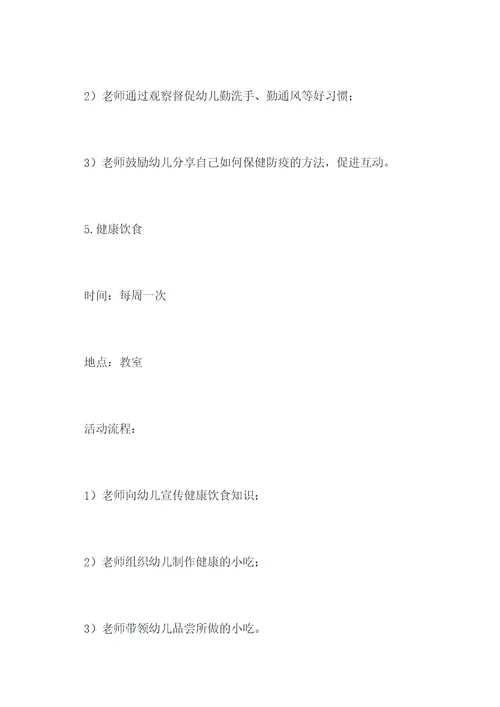 2）老师通过观察督促幼儿勤洗手、勤通风等好习惯；

3）老师鼓励幼儿分享自己如何保健防疫的方法，促进互动。

5.健康饮食

时间：每周一次

地点：教室

活动流程：

1）老师向幼儿宣传健康饮食知识；

2）老师组织幼儿制作健康的小吃；

3）老师带领幼儿品尝所做的小吃。